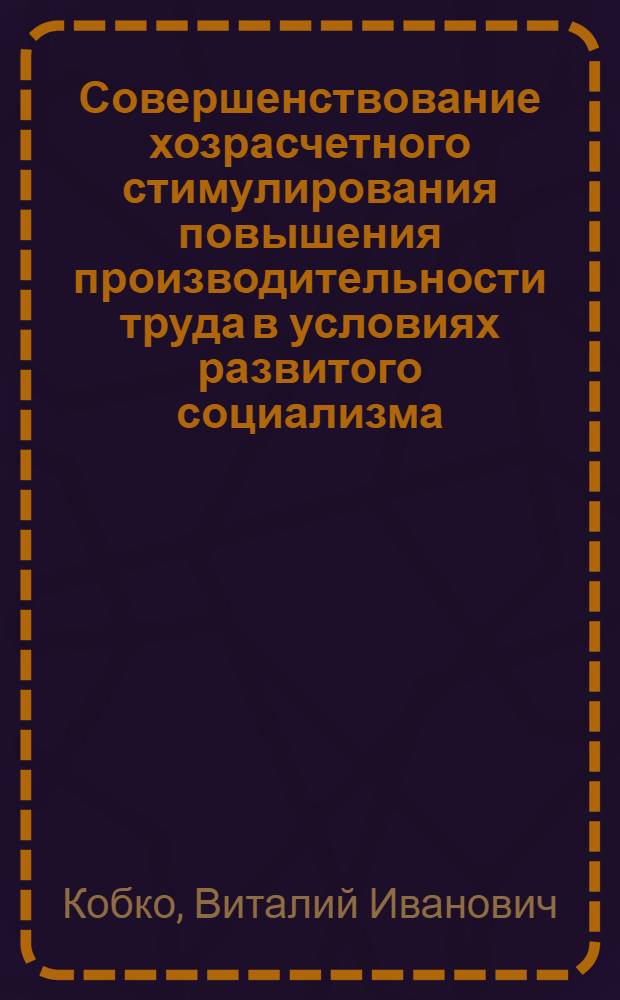 Совершенствование хозрасчетного стимулирования повышения производительности труда в условиях развитого социализма

Кобко, Виталий Иванович